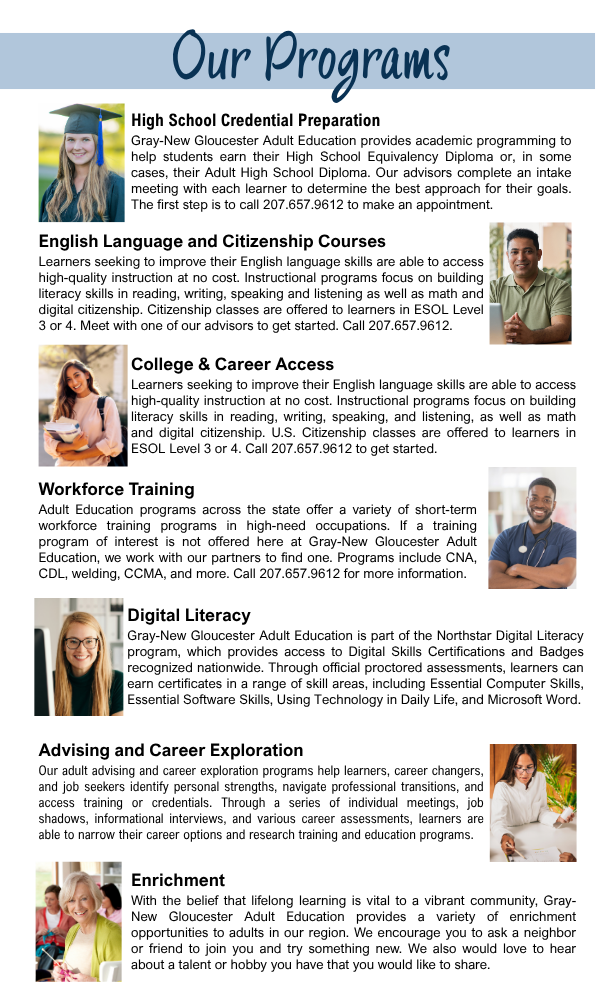 Our Programs

High School Credential Preparation
Gray-New Gloucester Adult Education provides academic programming to help students earn their High School Equivalency Diploma or, in some cases, their Adult High School Diploma. Our advisors complete an intake meeting with each learner to determine the best approach for their goals. The first step is to call 207.657.9612 to make an appointment.

English Language and Citizenship Courses
Learners seeking to improve their English language skills are able to access high-quality instruction at no cost. Instructional programs focus on building literacy skills in reading, writing, speaking and listening as well as math and digital citizenship. Citizenship classes are offered to learners in ESOL Level 3 or 4. Meet with one of our advisors to get started. Call 207.657.9612.

College & Career Access
Learners seeking to improve their English language skills are able to access high-quality instruction at no cost. Instructional programs focus on building literacy skills in reading, writing, speaking, and listening, as well as math and digital citizenship. U.S. Citizenship classes are offered to learners in ESOL Level 3 or 4. Call 207.657.9612 to get started.

Workforce Training
Adult Education programs across the state offer a variety of short-term workforce training programs in high-need occupations. If a training program of interest is not offered here at Gray-New Gloucester Adult Education, we work with our partners to find one. Programs include CNA, CDL, welding, CCMA, and more. Call 207.657.9612 for more information.

Digital Literacy
Gray-New Gloucester Adult Education is part of the Northstar Digital Literacy program, which provides access to Digital Skills Certifications and Badges recognized nationwide. Through official proctored assessments, learners can earn certificates in a range of skill areas, including Essential Computer Skills, Essential Software Skills, Using Technology in Daily Life, and Microsoft Word.

Advising and Career Exploration
Our adult advising and career exploration programs help learners, career changers, and job seekers identify personal strengths, navigate professional transitions, and access training or credentials. Through a series of individual meetings, job shadows, informational interviews, and various career assessments, learners are able to narrow their career options and research training and education programs.

Enrichment
With the belief that lifelong learning is vital to a vibrant community, Gray-New Gloucester Adult Education provides a variety of enrichment opportunities to adults in our region. We encourage you to ask a neighbor or friend to join you and try something new. We also would love to hear about a talent or hobby you have that you would like to share.